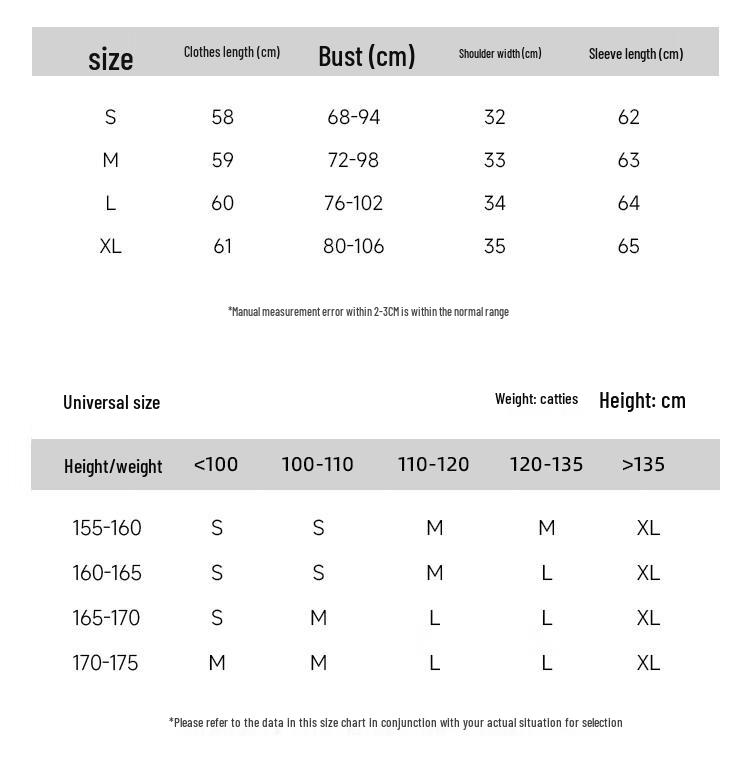 | size | Clothes length (cm) | Bust (cm) | Shoulder width (cm) | Sleeve length (cm) |
|---|---|---|---|---|
| S | 58 | 68-94 | 32 | 62 |
| M | 59 | 72-98 | 33 | 63 |
| L | 60 | 76-102 | 34 | 64 |
| XL | 61 | 80-106 | 35 | 65 |

*Manual measurement error within 2-3CM is within the normal range

Universal size

Weight: catties Height: cm

| Height/weight | <100 | 100-110 | 110-120 | 120-135 | >135 |
|---|---|---|---|---|---|
| 155-160 | S | S | M | M | XL |
| 160-165 | S | S | M | L | XL |
| 165-170 | S | M | L | L | XL |
| 170-175 | M | M | L | L | XL |

*Please refer to the data in this size chart in conjunction with your actual situation for selection